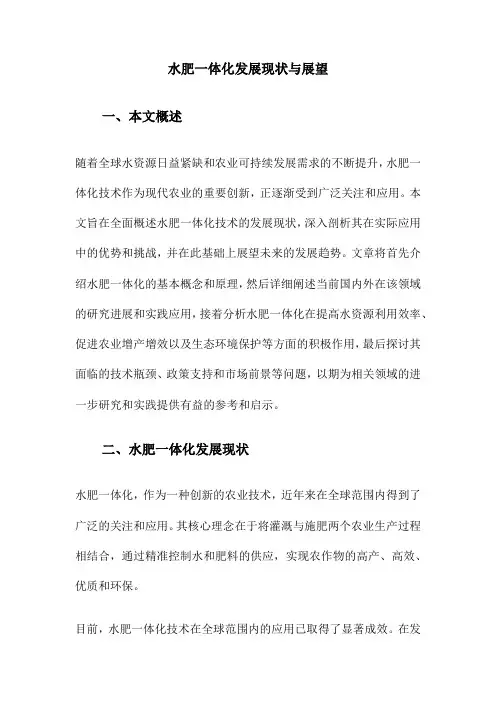 水肥一体化发展现状与展望

一、本文概述

随着全球水资源日益紧缺和农业可持续发展需求的不断提升，水肥一体化技术作为现代农业的重要创新，正逐渐受到广泛关注和应用。本文旨在全面概述水肥一体化技术的发展现状，深入剖析其在实际应用中的优势和挑战，并在此基础上展望未来的发展趋势。文章将首先介绍水肥一体化的基本概念和原理，然后详细阐述当前国内外在该领域的研究进展和实践应用，接着分析水肥一体化在提高水资源利用效率、促进农业增产增效以及生态环境保护等方面的积极作用，最后探讨其面临的技术瓶颈、政策支持和市场前景等问题，以期为相关领域的进一步研究和实践提供有益的参考和启示。

二、水肥一体化发展现状

水肥一体化，作为一种创新的农业技术，近年来在全球范围内得到了广泛的关注和应用。其核心理念在于将灌溉与施肥两个农业生产过程相结合，通过精准控制水和肥料的供应，实现农作物的高产、高效、优质和环保。

目前，水肥一体化技术在全球范围内的应用已取得了显著成效。在发